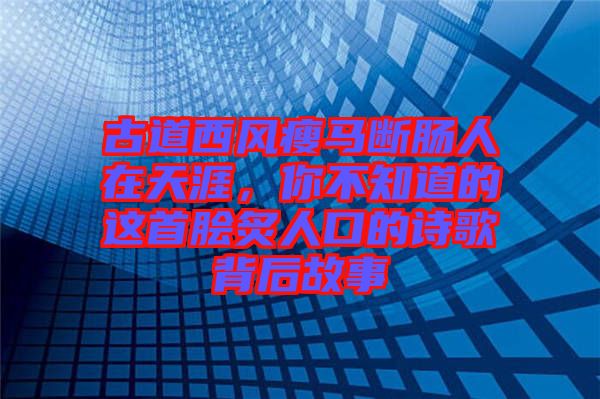 古道西风瘦马断肠人在天涯，你不知道的这首脍炙人口的诗歌背后故事